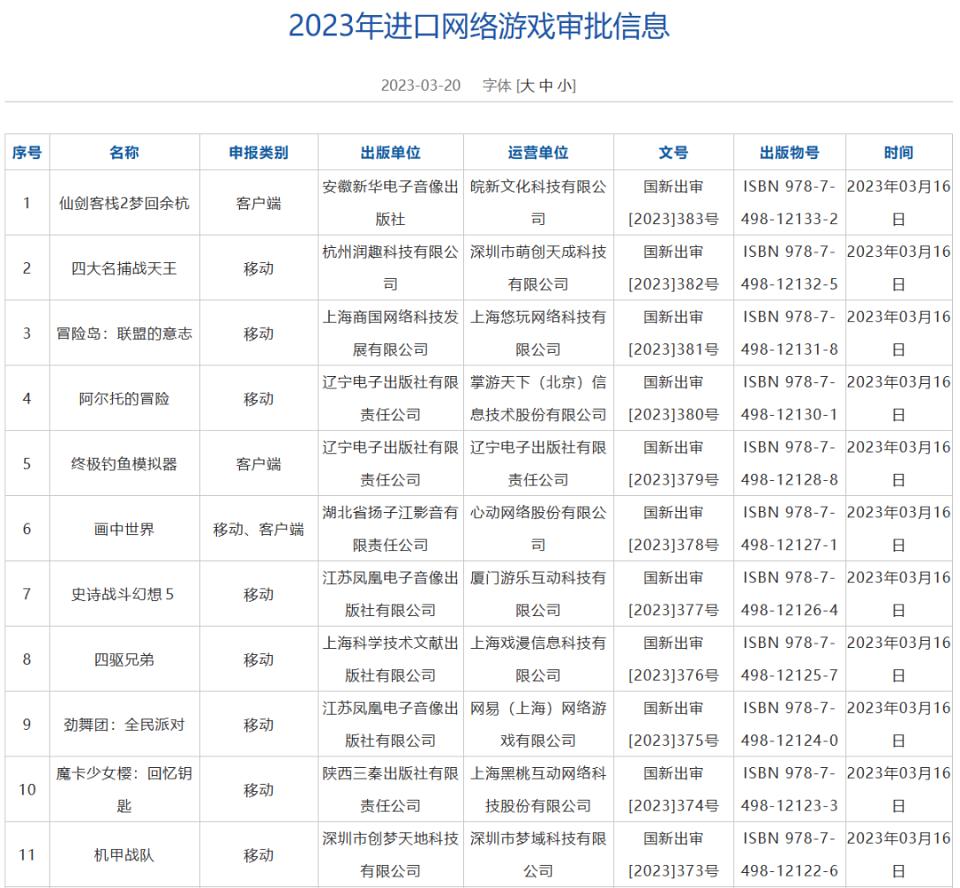 2023年进口网络游戏审批信息

2023-03-20 字体 [大 中 小]

| 序号 | 名称 | 申报类别 | 出版单位 | 运营单位 | 文号 | 出版物号 | 时间 |
|---|---|---|---|---|---|---|---|
| 1 | 仙剑客栈2梦回余杭 | 客户端 | 安徽新华电子音像出版社 | 皖新文化科技有限公司 | 国新出审[2023]383号 | ISBN 978-7-498-12133-2 | 2023年03月16日 |
| 2 | 四大名捕战天王 | 移动 | 杭州润趣科技有限公司 | 深圳市萌创天成科技有限公司 | 国新出审[2023]382号 | ISBN 978-7-498-12132-5 | 2023年03月16日 |
| 3 | 冒险岛：联盟的意志 | 移动 | 上海商国网络科技发展有限公司 | 上海悠玩网络科技有限公司 | 国新出审[2023]381号 | ISBN 978-7-498-12131-8 | 2023年03月16日 |
| 4 | 阿尔托的冒险 | 移动 | 辽宁电子出版社有限责任公司 | 掌游天下（北京）信息技术股份有限公司 | 国新出审[2023]380号 | ISBN 978-7-498-12130-1 | 2023年03月16日 |
| 5 | 终极钓鱼模拟器 | 客户端 | 辽宁电子出版社有限责任公司 | 辽宁电子出版社有限责任公司 | 国新出审[2023]379号 | ISBN 978-7-498-12128-8 | 2023年03月16日 |
| 6 | 画中世界 | 移动、客户端 | 湖北省扬子江影音有限责任公司 | 心动网络股份有限公司 | 国新出审[2023]378号 | ISBN 978-7-498-12127-1 | 2023年03月16日 |
| 7 | 史诗战斗幻想 5 | 移动 | 江苏凤凰电子音像出版社有限公司 | 厦门游乐互动科技有限公司 | 国新出审[2023]377号 | ISBN 978-7-498-12126-4 | 2023年03月16日 |
| 8 | 四驱兄弟 | 移动 | 上海科学技术文献出版社有限公司 | 上海戏漫信息科技有限公司 | 国新出审[2023]376号 | ISBN 978-7-498-12125-7 | 2023年03月16日 |
| 9 | 劲舞团：全民派对 | 移动 | 江苏凤凰电子音像出版社有限公司 | 网易（上海）网络游戏有限公司 | 国新出审[2023]375号 | ISBN 978-7-498-12124-0 | 2023年03月16日 |
| 10 | 魔卡少女樱：回忆钥匙 | 移动 | 陕西三秦出版社有限责任公司 | 上海黑桃互动网络科技股份有限公司 | 国新出审[2023]374号 | ISBN 978-7-498-12123-3 | 2023年03月16日 |
| 11 | 机甲战队 | 移动 | 深圳市创梦天地科技有限公司 | 深圳市梦域科技有限公司 | 国新出审[2023]373号 | ISBN 978-7-498-12122-6 | 2023年03月16日 |